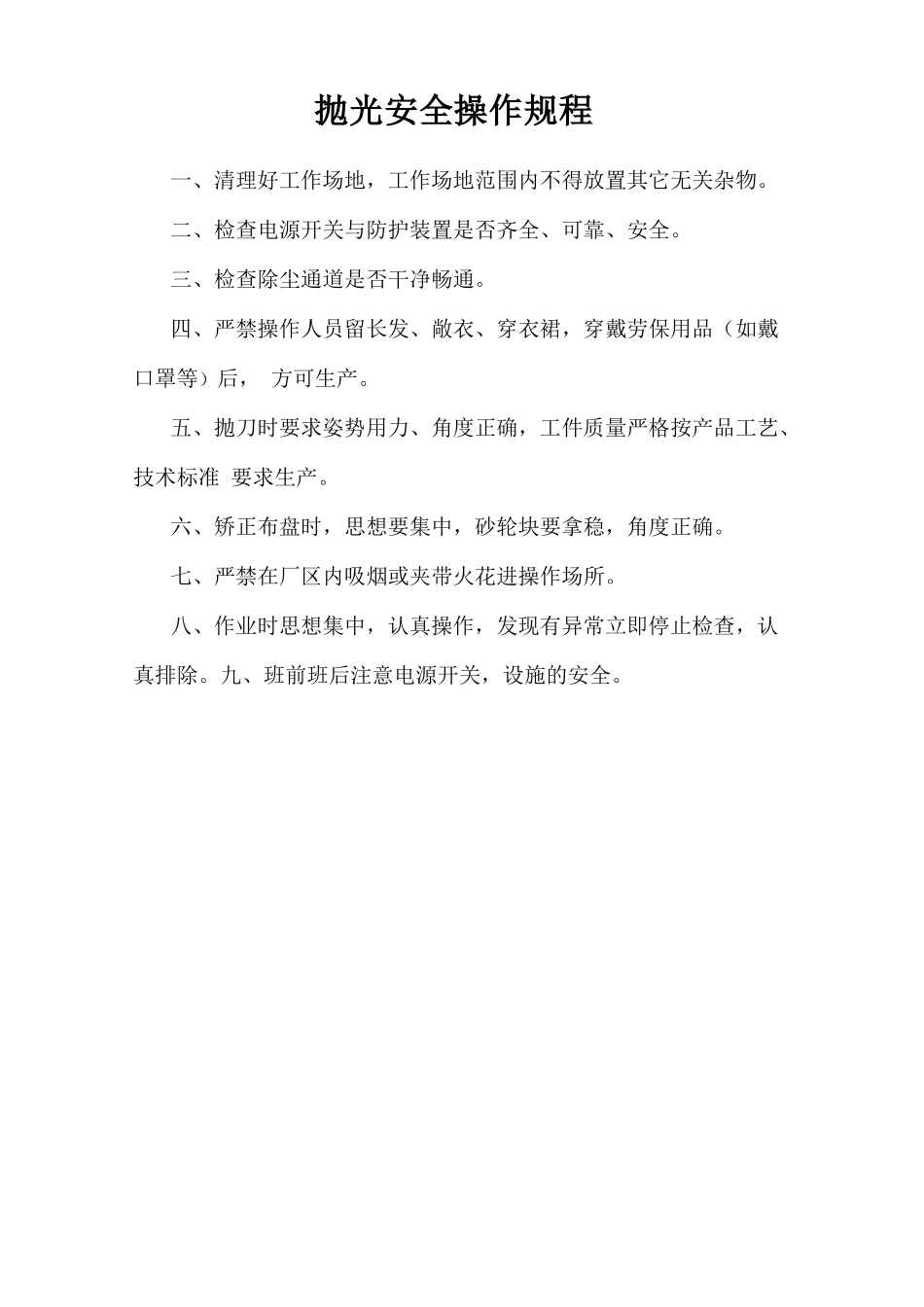 抛光安全操作规程

一、清理好工作场地，工作场地范围内不得放置其它无关杂物。

二、检查电源开关与防护装置是否齐全、可靠、安全。

三、检查除尘通道是否干净畅通。

四、严禁操作人员留长发、敞衣、穿衣裙，穿戴劳保用品（如戴口罩等）后， 方可生产。

五、抛刀时要求姿势用力、角度正确，工件质量严格按产品工艺、技术标准 要求生产。

六、矫正布盘时，思想要集中，砂轮块要拿稳，角度正确。

七、严禁在厂区内吸烟或夹带火花进操作场所。

八、作业时思想集中，认真操作，发现有异常立即停止检查，认真排除。九、班前班后注意电源开关，设施的安全。